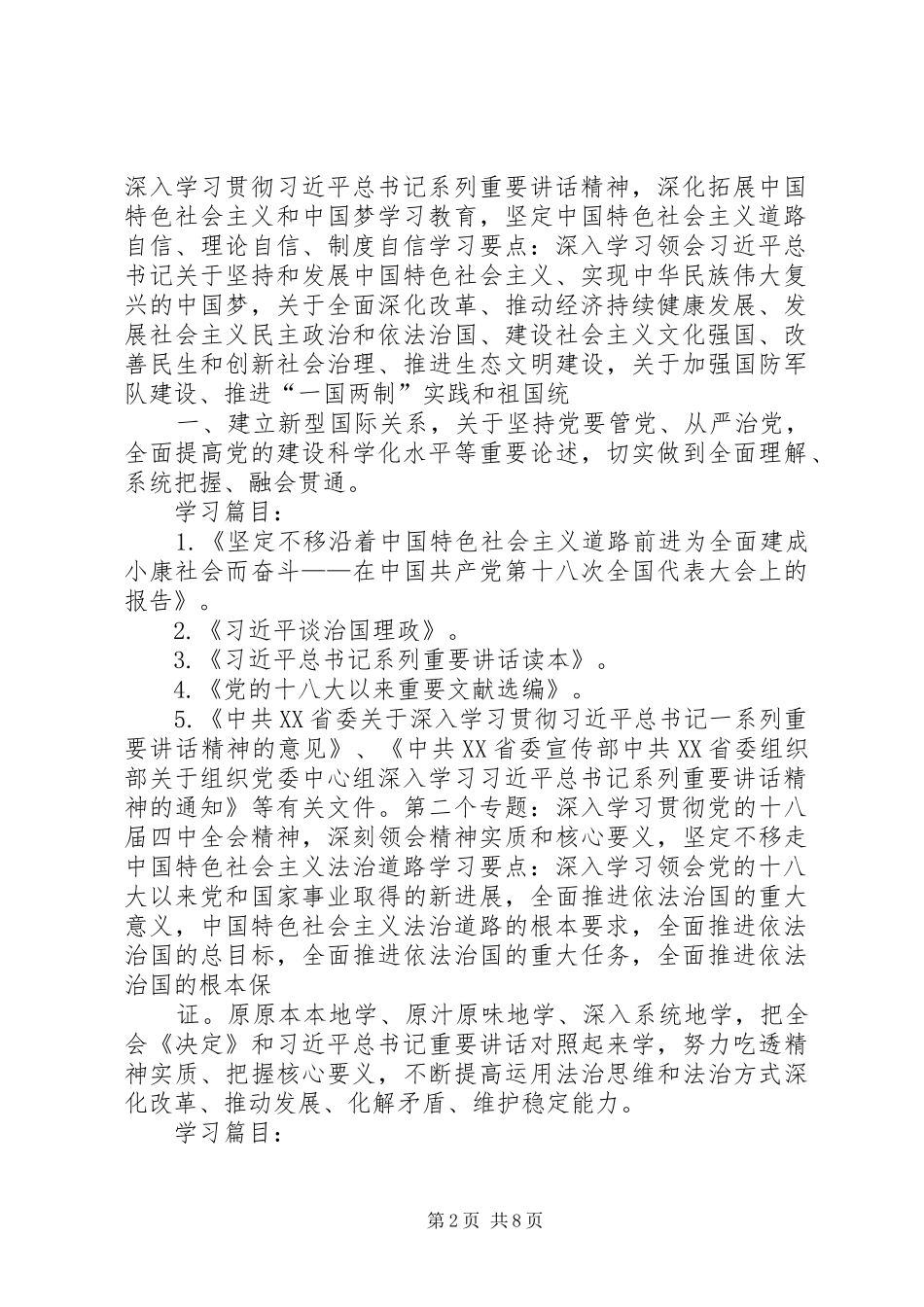 深入学习贯彻习近平总书记系列重要讲话精神，深化拓展中国特色社会主义和中国梦学习教育，坚定中国特色社会主义道路自信、理论自信、制度自信学习要点：深入学习领会习近平总书记关于坚持和发展中国特色社会主义、实现中华民族伟大复兴的中国梦，关于全面深化改革、推动经济持续健康发展、发展社会主义民主政治和依法治国、建设社会主义文化强国、改善民生和创新社会治理、推进生态文明建设，关于加强国防军队建设、推进“一国两制”实践和祖国统

一、建立新型国际关系，关于坚持党要管党、从严治党，全面提高党的建设科学化水平等重要论述，切实做到全面理解、系统把握、融会贯通。

学习篇目：

1.《坚定不移沿着中国特色社会主义道路前进为全面建成小康社会而奋斗——在中国共产党第十八次全国代表大会上的报告》。

2.《习近平谈治国理政》。

3.《习近平总书记系列重要讲话读本》。

4.《党的十八大以来重要文献选编》。

5.《中共XX省委关于深入学习贯彻习近平总书记一系列重要讲话精神的意见》、《中共XX省委宣传部中共XX省委组织部关于组织党委中心组深入学习习近平总书记系列重要讲话精神的通知》等有关文件。第二个专题：深入学习贯彻党的十八届四中全会精神，深刻领会精神实质和核心要义，坚定不移走中国特色社会主义法治道路学习要点：深入学习领会党的十八大以来党和国家事业取得的新进展，全面推进依法治国的重大意义，中国特色社会主义法治道路的根本要求，全面推进依法治国的总目标，全面推进依法治国的重大任务，全面推进依法治国的根本保

证。原原本本地学、原汁原味地学、深入系统地学，把全会《决定》和习近平总书记重要讲话对照起来学，努力吃透精神实质、把握核心要义，不断提高运用法治思维和法治方式深化改革、推动发展、化解矛盾、维护稳定能力。

学习篇目：

第2页 共8页